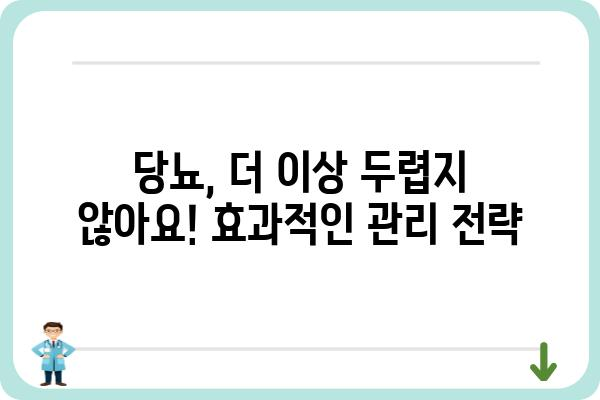 당뇨, 더 이상 두렵지 않아요! 효과적인 관리 전략